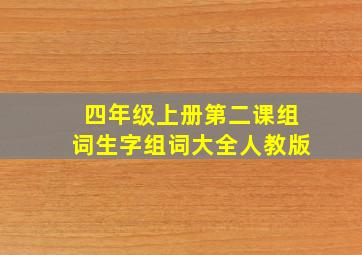 四年级上册第二课组词生字组词大全人教版